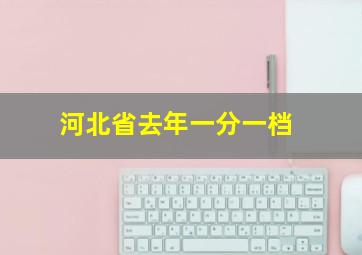 河北省去年一分一档